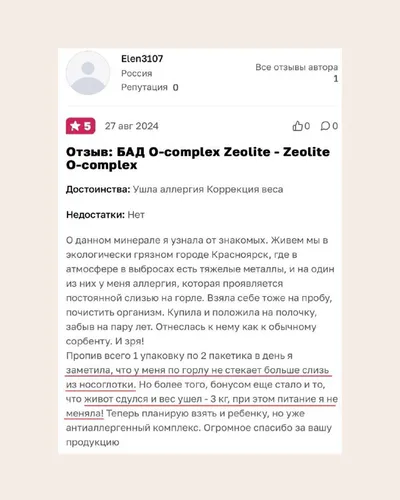 Elen3107
Россия
Репутация 0

Все отзывы автора
1

5 27 авг 2024

0 0

Отзыв: БАД O-complex Zeolite - Zeolite O-complex

Достоинства: Ушла аллергия Коррекция веса

Недостатки: Нет

О данном минерале я узнала от знакомых. Живем мы в экологически грязном городе Красноярск, где в атмосфере в выбросах есть тяжелые металлы, и на один из них у меня аллергия, которая проявляется постоянной слизью на горле. Взяла себе тоже на пробу, почистить организм. Купила и положила на полочку, забыв на пару лет. Отнеслась к нему как к обычному сорбенту. И зря!
Пропив всего 1 упаковку по 2 пакетика в день я заметила, что у меня по горлу не стекает больше слизь из носоглотки. Но более того, бонусом еще стало и то, что живот сдулся и вес ушел - 3 кг, при этом питание я не меняла! Теперь планирую взять и ребенку, но уже антиаллергенный комплекс. Огромное спасибо за вашу продукцию